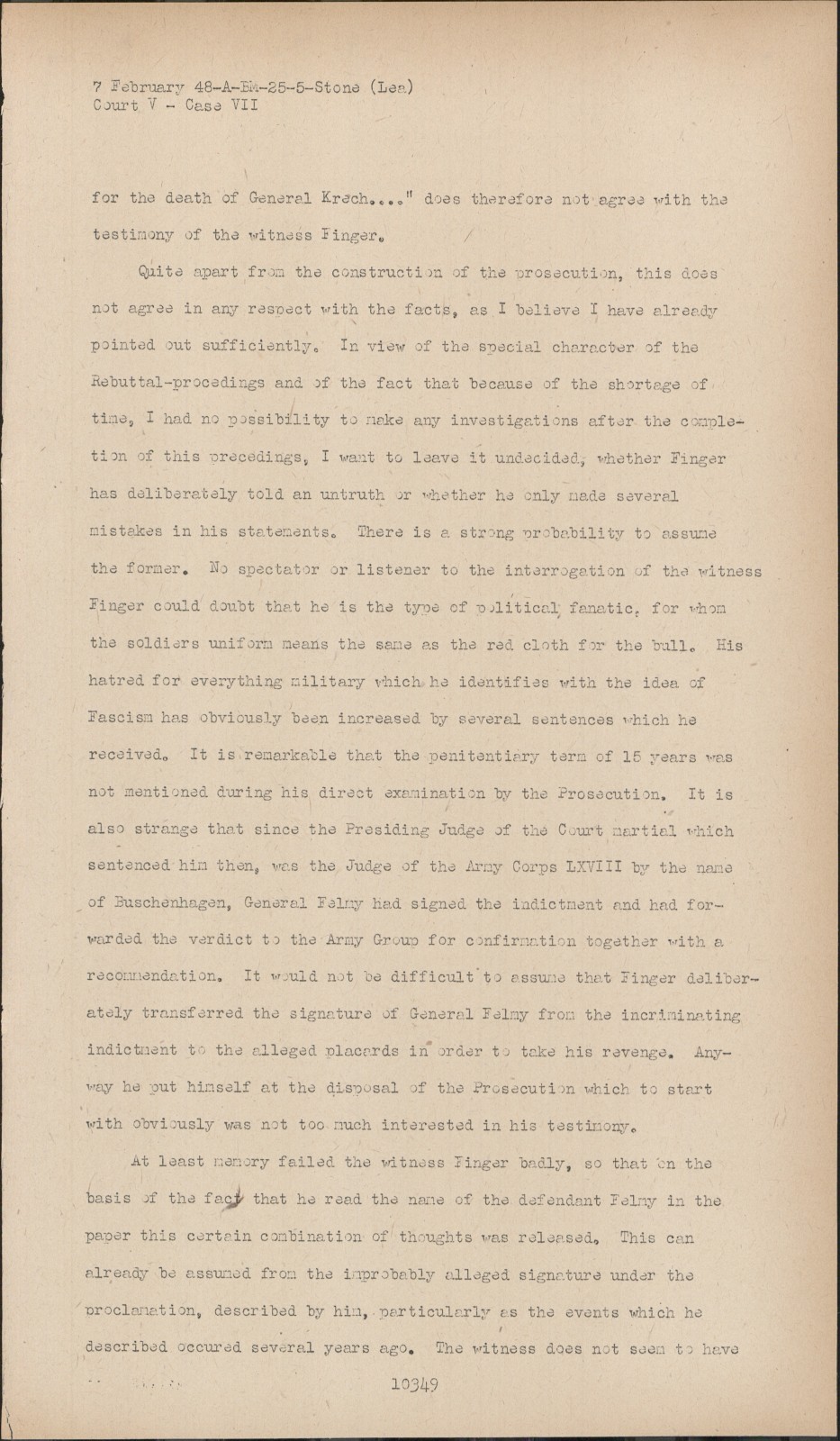 7 February 48-A-BM-25-5-Stone (Lea)
Court V - Case VII

for the death of General Krech...." does therefore not agree with the testimony of the witness Finger.

Quite apart from the construction of the prosecution, this does not agree in any respect with the facts, as I believe I have already pointed out sufficiently. In view of the special character of the Rebuttal-procedings and of the fact that because of the shortage of time, I had no possibility to make any investigations after the completion of this precedings, I want to leave it undecided, whether Finger has deliberately told an untruth or whether he only made several mistakes in his statements. There is a strong probability to assume the former. No spectator or listener to the interrogation of the witness Finger could doubt that he is the type of political fanatic, for whom the soldiers uniform means the same as the red cloth for the bull. His hatred for everything military which he identifies with the idea of Fascism has obviously been increased by several sentences which he received. It is remarkable that the penitentiary term of 15 years was not mentioned during his direct examination by the Prosecution. It is also strange that since the Presiding Judge of the Court martial which sentenced him then, was the Judge of the Army Corps LXVIII by the name of Buschenhagen, General Felmy had signed the indictment and had forwarded the verdict to the Army Group for confirmation together with a recommendation. It would not be difficult to assume that Finger deliberately transferred the signature of General Felmy from the incriminating indictment to the alleged placards in order to take his revenge. Anyway he put himself at the disposal of the Prosecution which to start with obviously was not too much interested in his testimony.

At least memory failed the witness Finger badly, so that on the basis of the fact that he read the name of the defendant Felmy in the paper this certain combination of thoughts was released. This can already be assumed from the improbably alleged signature under the proclamation, described by him, particularly as the events which he described occured several years ago. The witness does not seem to have

10349